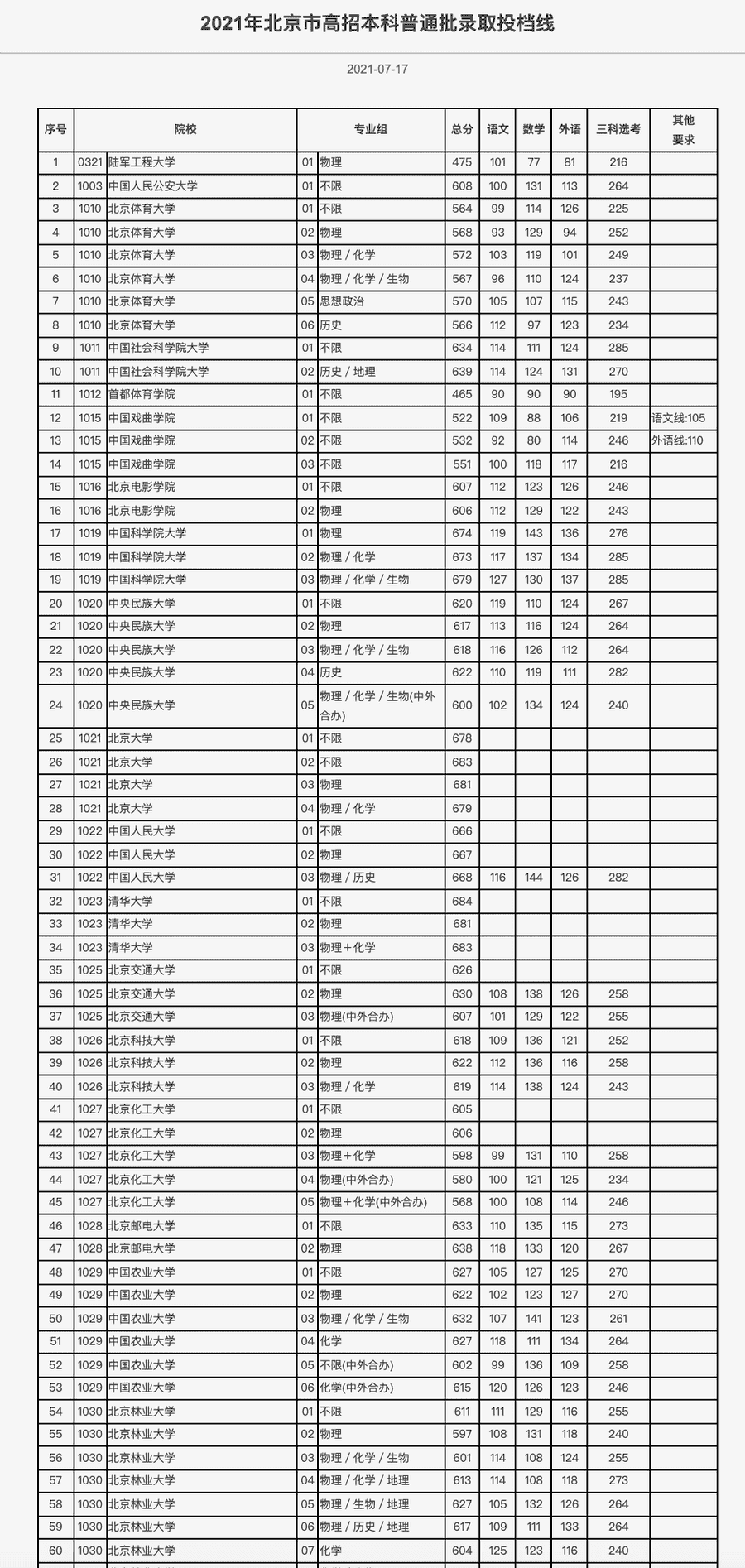 2021年北京市高招本科普通批录取投档线

2021-07-17

| 序号 | 院校 | | 专业组 | | 总分 | 语文 | 数学 | 外语 | 三科选考 | 其他要求 |
|---|---|---|---|---|---|---|---|---|---|---|
| 1 | 0321 | 陆军工程大学 | 01 | 物理 | 475 | 101 | 77 | 81 | 216 | |
| 2 | 1003 | 中国人民公安大学 | 01 | 不限 | 608 | 100 | 131 | 113 | 264 | |
| 3 | 1010 | 北京体育大学 | 01 | 不限 | 564 | 99 | 114 | 126 | 225 | |
| 4 | 1010 | 北京体育大学 | 02 | 物理 | 568 | 93 | 129 | 94 | 252 | |
| 5 | 1010 | 北京体育大学 | 03 | 物理 / 化学 | 572 | 103 | 119 | 101 | 249 | |
| 6 | 1010 | 北京体育大学 | 04 | 物理 / 化学 / 生物 | 567 | 96 | 110 | 124 | 237 | |
| 7 | 1010 | 北京体育大学 | 05 | 思想政治 | 570 | 105 | 107 | 115 | 243 | |
| 8 | 1010 | 北京体育大学 | 06 | 历史 | 566 | 112 | 97 | 123 | 234 | |
| 9 | 1011 | 中国社会科学院大学 | 01 | 不限 | 634 | 114 | 111 | 124 | 285 | |
| 10 | 1011 | 中国社会科学院大学 | 02 | 历史 / 地理 | 639 | 114 | 124 | 131 | 270 | |
| 11 | 1012 | 首都体育学院 | 01 | 不限 | 465 | 90 | 90 | 90 | 195 | |
| 12 | 1015 | 中国戏曲学院 | 01 | 不限 | 522 | 109 | 88 | 106 | 219 | 语文线:105 |
| 13 | 1015 | 中国戏曲学院 | 02 | 不限 | 532 | 92 | 80 | 114 | 246 | 外语线:110 |
| 14 | 1015 | 中国戏曲学院 | 03 | 不限 | 551 | 100 | 118 | 117 | 216 | |
| 15 | 1016 | 北京电影学院 | 01 | 不限 | 607 | 112 | 123 | 126 | 246 | |
| 16 | 1016 | 北京电影学院 | 02 | 物理 | 606 | 112 | 129 | 122 | 243 | |
| 17 | 1019 | 中国科学院大学 | 01 | 物理 | 674 | 119 | 143 | 136 | 276 | |
| 18 | 1019 | 中国科学院大学 | 02 | 物理 / 化学 | 673 | 117 | 137 | 134 | 285 | |
| 19 | 1019 | 中国科学院大学 | 03 | 物理 / 化学 / 生物 | 679 | 127 | 130 | 137 | 285 | |
| 20 | 1020 | 中央民族大学 | 01 | 不限 | 620 | 119 | 110 | 124 | 267 | |
| 21 | 1020 | 中央民族大学 | 02 | 物理 | 617 | 113 | 116 | 124 | 264 | |
| 22 | 1020 | 中央民族大学 | 03 | 物理 / 化学 / 生物 | 618 | 116 | 126 | 112 | 264 | |
| 23 | 1020 | 中央民族大学 | 04 | 历史 | 622 | 110 | 119 | 111 | 282 | |
| 24 | 1020 | 中央民族大学 | 05 | 物理 / 化学 / 生物(中外合办) | 600 | 102 | 134 | 124 | 240 | |
| 25 | 1021 | 北京大学 | 01 | 不限 | 678 | | | | | |
| 26 | 1021 | 北京大学 | 02 | 不限 | 683 | | | | | |
| 27 | 1021 | 北京大学 | 03 | 物理 | 681 | | | | | |
| 28 | 1021 | 北京大学 | 04 | 物理 / 化学 | 679 | | | | | |
| 29 | 1022 | 中国人民大学 | 01 | 不限 | 666 | | | | | |
| 30 | 1022 | 中国人民大学 | 02 | 物理 | 667 | | | | | |
| 31 | 1022 | 中国人民大学 | 03 | 物理 / 历史 | 668 | 116 | 144 | 126 | 282 | |
| 32 | 1023 | 清华大学 | 01 | 不限 | 684 | | | | | |
| 33 | 1023 | 清华大学 | 02 | 物理 | 681 | | | | | |
| 34 | 1023 | 清华大学 | 03 | 物理＋化学 | 683 | | | | | |
| 35 | 1025 | 北京交通大学 | 01 | 不限 | 626 | | | | | |
| 36 | 1025 | 北京交通大学 | 02 | 物理 | 630 | 108 | 138 | 126 | 258 | |
| 37 | 1025 | 北京交通大学 | 03 | 物理(中外合办) | 607 | 101 | 129 | 122 | 255 | |
| 38 | 1026 | 北京科技大学 | 01 | 不限 | 618 | 109 | 136 | 121 | 252 | |
| 39 | 1026 | 北京科技大学 | 02 | 物理 | 622 | 112 | 136 | 116 | 258 | |
| 40 | 1026 | 北京科技大学 | 03 | 物理 / 化学 | 619 | 114 | 138 | 124 | 243 | |
| 41 | 1027 | 北京化工大学 | 01 | 不限 | 605 | | | | | |
| 42 | 1027 | 北京化工大学 | 02 | 物理 | 606 | | | | | |
| 43 | 1027 | 北京化工大学 | 03 | 物理＋化学 | 598 | 99 | 131 | 110 | 258 | |
| 44 | 1027 | 北京化工大学 | 04 | 物理(中外合办) | 580 | 100 | 121 | 125 | 234 | |
| 45 | 1027 | 北京化工大学 | 05 | 物理＋化学(中外合办) | 568 | 100 | 108 | 114 | 246 | |
| 46 | 1028 | 北京邮电大学 | 01 | 不限 | 633 | 110 | 135 | 115 | 273 | |
| 47 | 1028 | 北京邮电大学 | 02 | 物理 | 638 | 118 | 133 | 120 | 267 | |
| 48 | 1029 | 中国农业大学 | 01 | 不限 | 627 | 105 | 127 | 125 | 270 | |
| 49 | 1029 | 中国农业大学 | 02 | 物理 | 622 | 102 | 123 | 127 | 270 | |
| 50 | 1029 | 中国农业大学 | 03 | 物理 / 化学 / 生物 | 632 | 107 | 141 | 123 | 261 | |
| 51 | 1029 | 中国农业大学 | 04 | 化学 | 627 | 118 | 111 | 134 | 264 | |
| 52 | 1029 | 中国农业大学 | 05 | 不限(中外合办) | 602 | 99 | 136 | 109 | 258 | |
| 53 | 1029 | 中国农业大学 | 06 | 化学(中外合办) | 615 | 120 | 126 | 123 | 246 | |
| 54 | 1030 | 北京林业大学 | 01 | 不限 | 611 | 111 | 129 | 116 | 255 | |
| 55 | 1030 | 北京林业大学 | 02 | 物理 | 597 | 108 | 131 | 118 | 240 | |
| 56 | 1030 | 北京林业大学 | 03 | 物理 / 化学 / 生物 | 601 | 114 | 108 | 124 | 255 | |
| 57 | 1030 | 北京林业大学 | 04 | 物理 / 化学 / 地理 | 613 | 114 | 108 | 118 | 273 | |
| 58 | 1030 | 北京林业大学 | 05 | 物理 / 生物 / 地理 | 627 | 105 | 132 | 126 | 264 | |
| 59 | 1030 | 北京林业大学 | 06 | 物理 / 历史 / 地理 | 617 | 109 | 111 | 133 | 264 | |
| 60 | 1030 | 北京林业大学 | 07 | 化学 | 604 | 125 | 123 | 116 | 240 | |